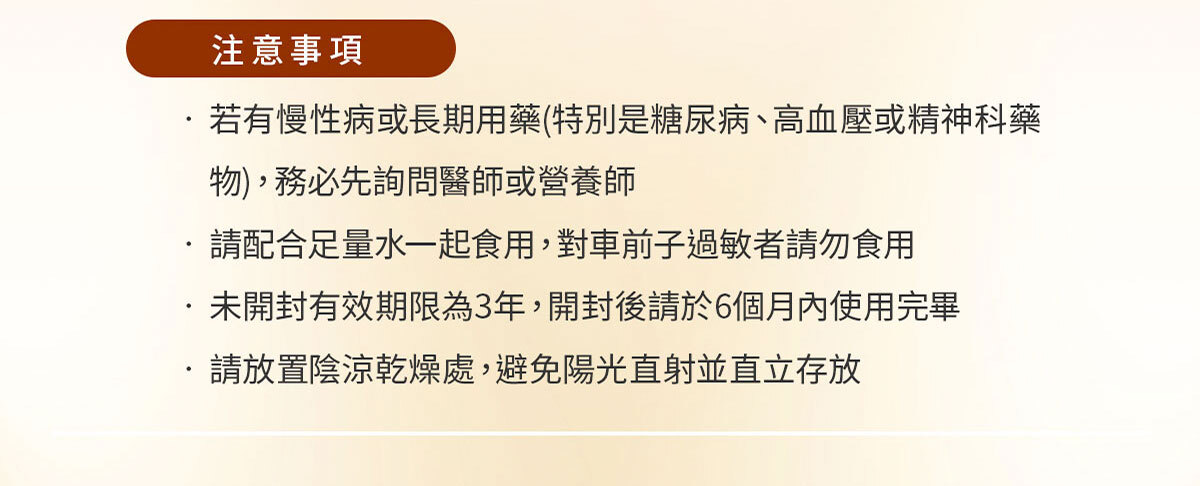 注意事項

· 若有慢性病或長期用藥(特別是糖尿病、高血壓或精神科藥物)，務必先詢問醫師或營養師

· 請配合足量水一起食用，對車前子過敏者請勿食用

· 未開封有效期限為3年，開封後請於6個月內使用完畢

· 請放置陰涼乾燥處，避免陽光直射並直立存放